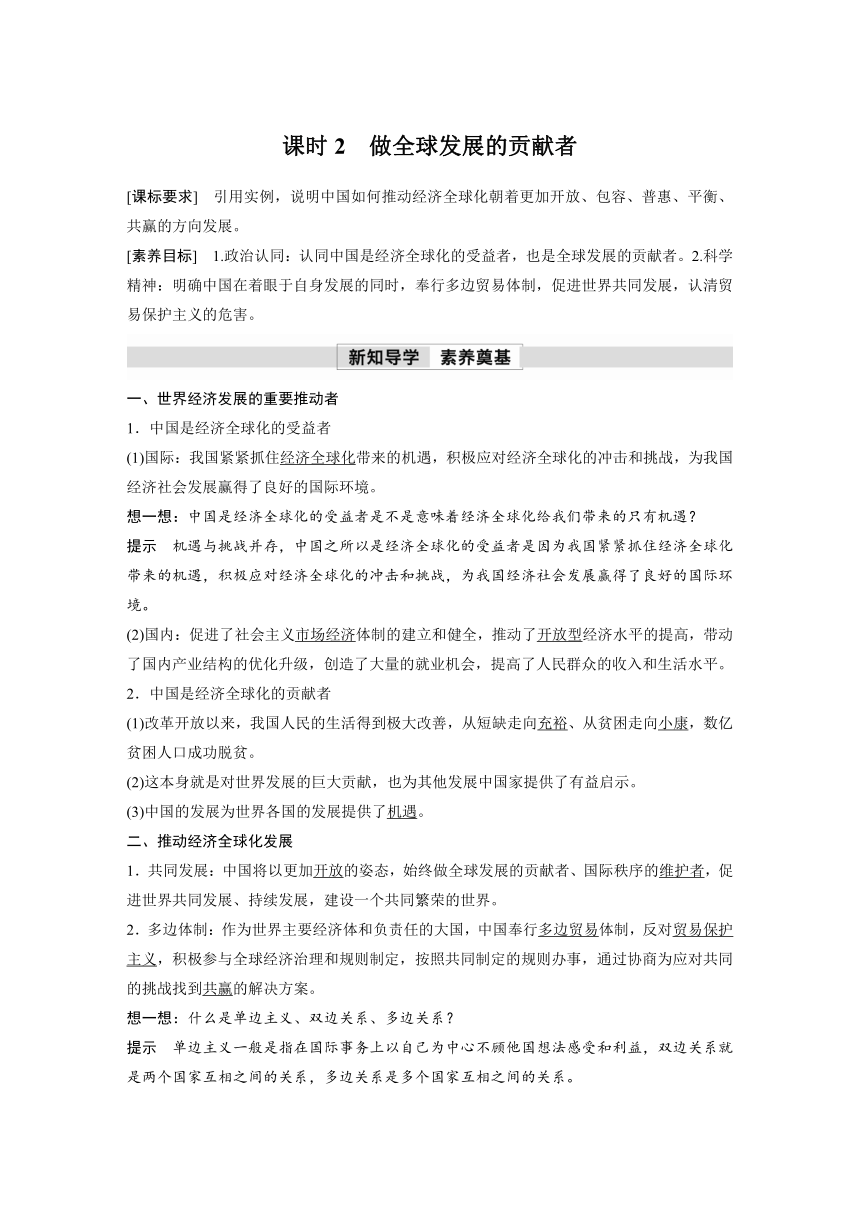 课时 2　做全球发展的贡献者

[课标要求]　引用实例，说明中国如何推动经济全球化朝着更加开放、包容、普惠、平衡、共赢的方向发展。

[素养目标]　1.政治认同：认同中国是经济全球化的受益者，也是全球发展的贡献者。2.科学精神：明确中国在着眼于自身发展的同时，奉行多边贸易体制，促进世界共同发展，认清贸易保护主义的危害。

新知导学　素养奠基

一、世界经济发展的重要推动者

1．中国是经济全球化的受益者

(1)国际：我国紧紧抓住经济全球化带来的机遇，积极应对经济全球化的冲击和挑战，为我国经济社会发展赢得了良好的国际环境。

想一想：中国是经济全球化的受益者是不是意味着经济全球化给我们带来的只有机遇？

提示　机遇与挑战并存，中国之所以是经济全球化的受益者是因为我国紧紧抓住经济全球化带来的机遇，积极应对经济全球化的冲击和挑战，为我国经济社会发展赢得了良好的国际环境。

(2)国内：促进了社会主义市场经济体制的建立和健全，推动了开放型经济水平的提高，带动了国内产业结构的优化升级，创造了大量的就业机会，提高了人民群众的收入和生活水平。

2．中国是经济全球化的贡献者

(1)改革开放以来，我国人民的生活得到极大改善，从短缺走向充裕、从贫困走向小康，数亿贫困人口成功脱贫。

(2)这本身就是对世界发展的巨大贡献，也为其他发展中国家提供了有益启示。

(3)中国的发展为世界各国的发展提供了机遇。

二、推动经济全球化发展

1．共同发展：中国将以更加开放的姿态，始终做全球发展的贡献者、国际秩序的维护者，促进世界共同发展、持续发展，建设一个共同繁荣的世界。

2．多边体制：作为世界主要经济体和负责任的大国，中国奉行多边贸易体制，反对贸易保护主义，积极参与全球经济治理和规则制定，按照共同制定的规则办事，通过协商为应对共同的挑战找到共赢的解决方案。

想一想：什么是单边主义、双边关系、多边关系？

提示　单边主义一般是指在国际事务上以自己为中心不顾他国想法感受和利益，双边关系就是两个国家互相之间的关系，多边关系是多个国家互相之间的关系。